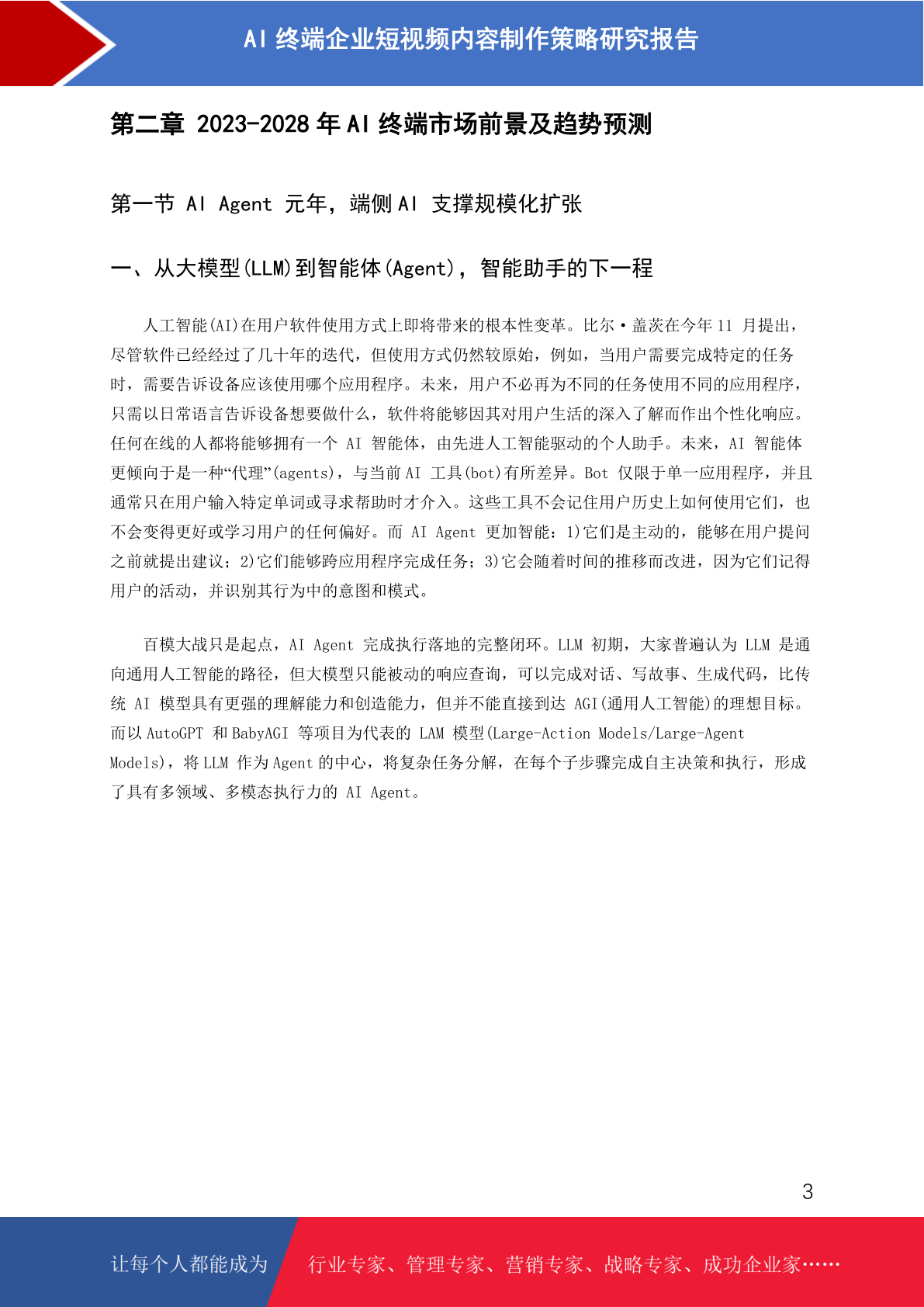 AI 终端企业短视频内容制作策略研究报告

第二章 2023-2028 年 AI 终端市场前景及趋势预测

第一节 AI Agent 元年，端侧 AI 支撑规模化扩张

一、从大模型(LLM)到智能体(Agent)，智能助手的下一程

人工智能(AI)在用户软件使用方式上即将带来的根本性变革。比尔·盖茨在今年 11 月提出，尽管软件已经经过了几十年的迭代，但使用方式仍然较原始，例如，当用户需要完成特定的任务时，需要告诉设备应该使用哪个应用程序。未来，用户不必再为不同的任务使用不同的应用程序，只需以日常语言告诉设备想要做什么，软件将能够因其对用户生活的深入了解而作出个性化响应。任何在线的人都将能够拥有一个 AI 智能体，由先进人工智能驱动的个人助手。未来，AI 智能体更倾向于是一种“代理”(agents)，与当前 AI 工具(bot)有所差异。Bot 仅限于单一应用程序，并且通常只在用户输入特定单词或寻求帮助时才介入。这些工具不会记住用户历史上如何使用它们，也不会变得更好或学习用户的任何偏好。而 AI Agent 更加智能：1)它们是主动的，能够在用户提问之前就提出建议；2)它们能够跨应用程序完成任务；3)它会随着时间的推移而改进，因为它们记得用户的活动，并识别其行为中的意图和模式。

百模大战只是起点，AI Agent 完成执行落地的完整闭环。LLM 初期，大家普遍认为 LLM 是通向通用人工智能的路径，但大模型只能被动的响应查询，可以完成对话、写故事、生成代码，比传统 AI 模型具有更强的理解能力和创造能力，但并不能直接到达 AGI(通用人工智能)的理想目标。而以 AutoGPT 和 BabyAGI 等项目为代表的 LAM 模型(Large-Action Models/Large-Agent Models)，将 LLM 作为 Agent 的中心，将复杂任务分解，在每个子步骤完成自主决策和执行，形成了具有多领域、多模态执行力的 AI Agent。

3

让每个人都能成为 行业专家、管理专家、营销专家、战略专家、成功企业家……